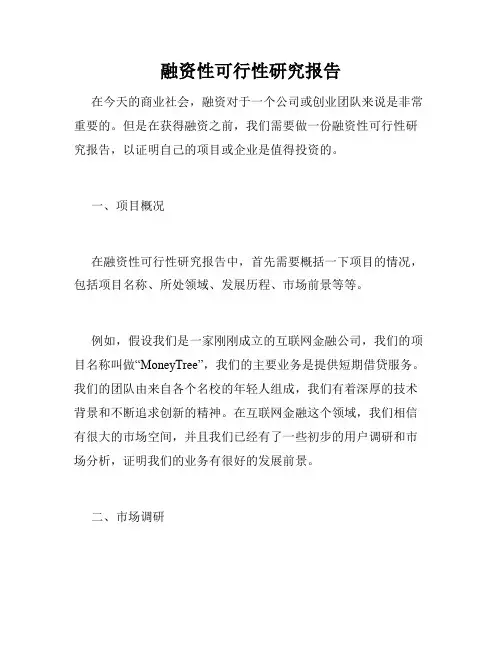 融资性可行性研究报告

在今天的商业社会，融资对于一个公司或创业团队来说是非常重要的。但是在获得融资之前，我们需要做一份融资性可行性研究报告，以证明自己的项目或企业是值得投资的。

一、项目概况

在融资性可行性研究报告中，首先需要概括一下项目的情况，包括项目名称、所处领域、发展历程、市场前景等等。

例如，假设我们是一家刚刚成立的互联网金融公司，我们的项目名称叫做“MoneyTree”，我们的主要业务是提供短期借贷服务。我们的团队由来自各个名校的年轻人组成，我们有着深厚的技术背景和不断追求创新的精神。在互联网金融这个领域，我们相信有很大的市场空间，并且我们已经有了一些初步的用户调研和市场分析，证明我们的业务有很好的发展前景。

二、市场调研